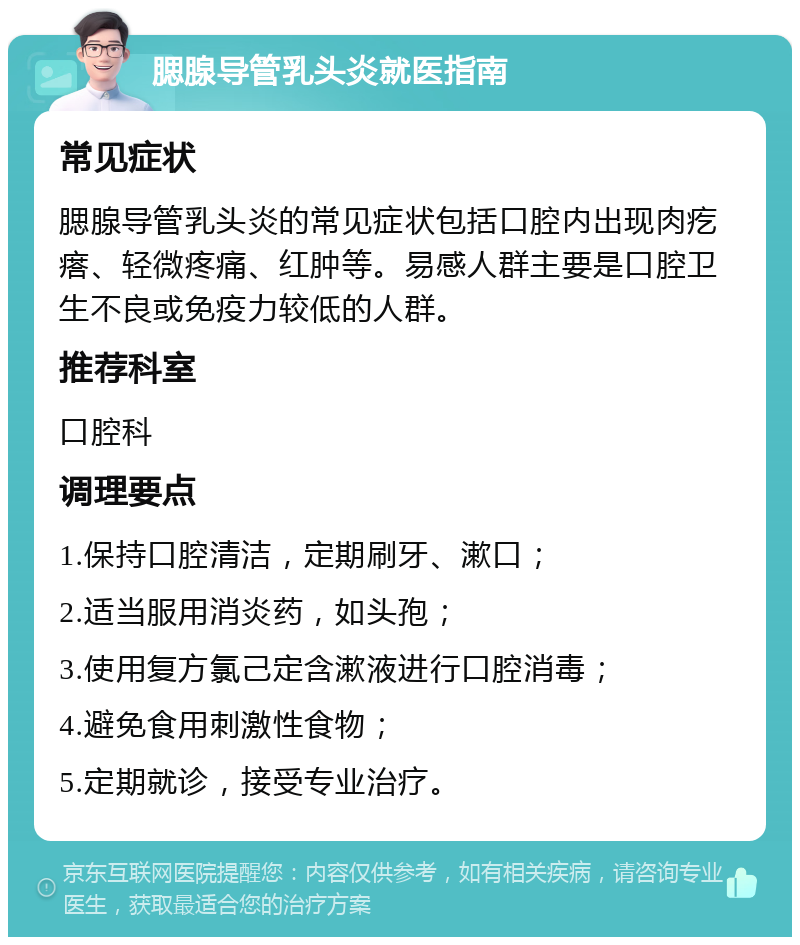 腮腺导管乳头炎就医指南

常见症状

腮腺导管乳头炎的常见症状包括口腔内出现肉疙瘩、轻微疼痛、红肿等。易感人群主要是口腔卫生不良或免疫力较低的人群。

推荐科室

口腔科

调理要点

1.保持口腔清洁，定期刷牙、漱口；

2.适当服用消炎药，如头孢；

3.使用复方氯己定含漱液进行口腔消毒；

4.避免食用刺激性食物；

5.定期就诊，接受专业治疗。

京东互联网医院提醒您：内容仅供参考，如有相关疾病，请咨询专业医生，获取最适合您的治疗方案